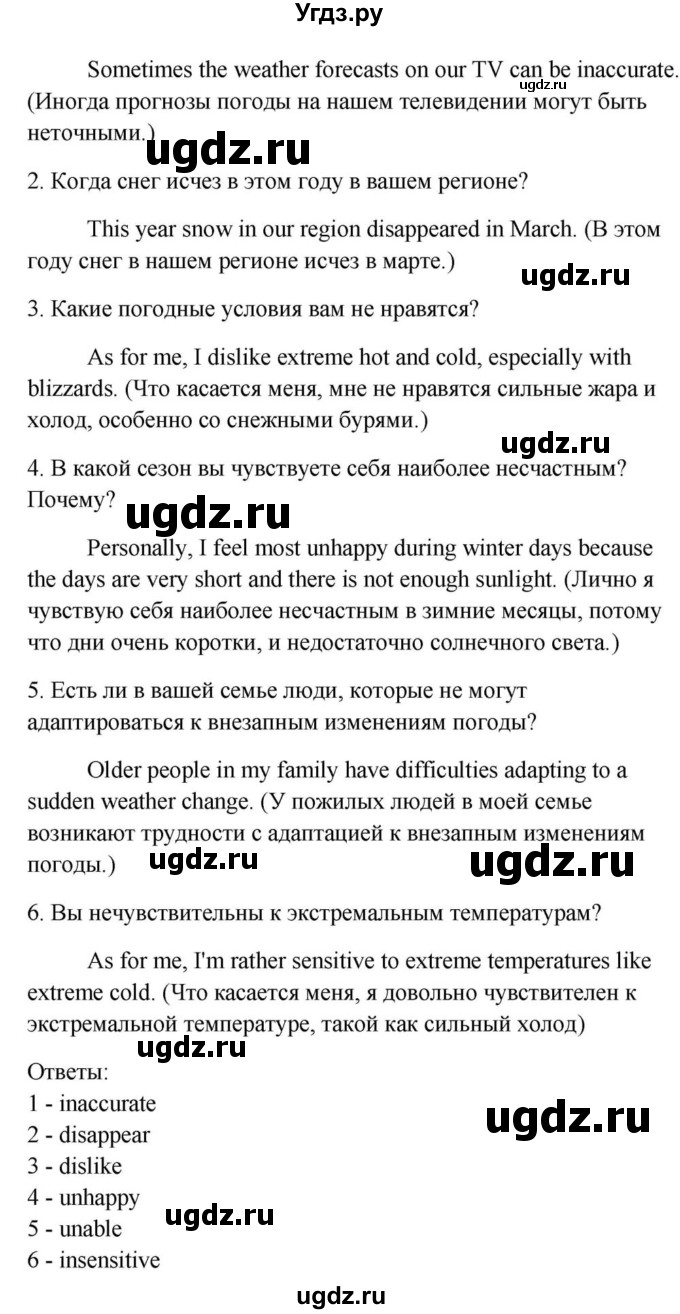 Угдз.ру

Sometimes the weather forecasts on our TV can be inaccurate. (Иногда прогнозы погоды на нашем телевидении могут быть неточными.)

ugdz.ru

ugdz.ru

2. Когда снег исчез в этом году в вашем регионе?

This year snow in our region disappeared in March. (В этом году снег в нашем регионе исчез в марте.)

ugdz.ru

3. Какие погодные условия вам не нравятся?

As for me, I dislike extreme hot and cold, especially with blizzards. (Что касается меня, мне не нравятся сильные жара и холод, особенно со снежными бурями.)

ugdz.ru

4. В какой сезон вы чувствуете себя наиболее несчастным? Почему?

ugdz.ru

Personally, I feel most unhappy during winter days because the days are very short and there is not enough sunlight. (Лично я чувствую себя наиболее несчастным в зимние месяцы, потому что дни очень коротки, и недостаточно солнечного света.)

5. Есть ли в вашей семье люди, которые не могут адаптироваться к внезапным изменениям погоды?

Older people in my family have difficulties adapting to a sudden weather change. (У пожилых людей в моей семье возникают трудности с адаптацией к внезапным изменениям погоды.)

ugdz.ru

ugdz.ru

6. Вы нечувствительны к экстремальным температурам?

As for me, I'm rather sensitive to extreme temperatures like extreme cold. (Что касается меня, я довольно чувствителен к экстремальной температуре, такой как сильный холод)

ugdz.ru

Ответы:
1 - inaccurate
2 - disappear
3 - dislike
4 - unhappy
5 - unable
6 - insensitive

ugdz.ru

ugdz.ru

ugdz.ru